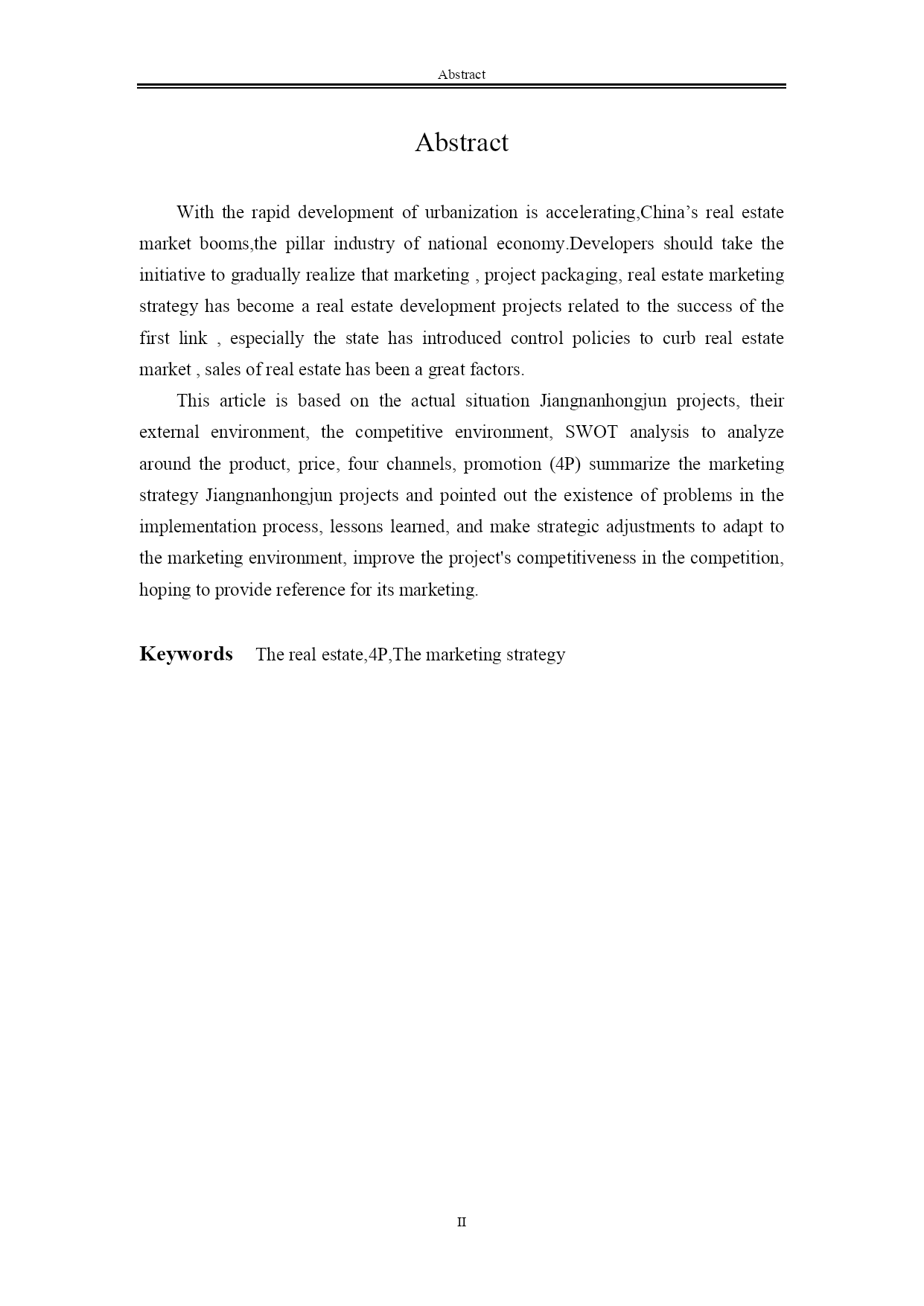 Abstract

Abstract

With the rapid development of urbanization is accelerating,China’s real estate market booms,the pillar industry of national economy.Developers should take the initiative to gradually realize that marketing , project packaging, real estate marketing strategy has become a real estate development projects related to the success of the first link , especially the state has introduced control policies to curb real estate market , sales of real estate has been a great factors.

This article is based on the actual situation Jiangnanhongjun projects, their external environment, the competitive environment, SWOT analysis to analyze around the product, price, four channels, promotion (4P) summarize the marketing strategy Jiangnanhongjun projects and pointed out the existence of problems in the implementation process, lessons learned, and make strategic adjustments to adapt to the marketing environment, improve the project's competitiveness in the competition, hoping to provide reference for its marketing.

Keywords The real estate,4P,The marketing strategy

II